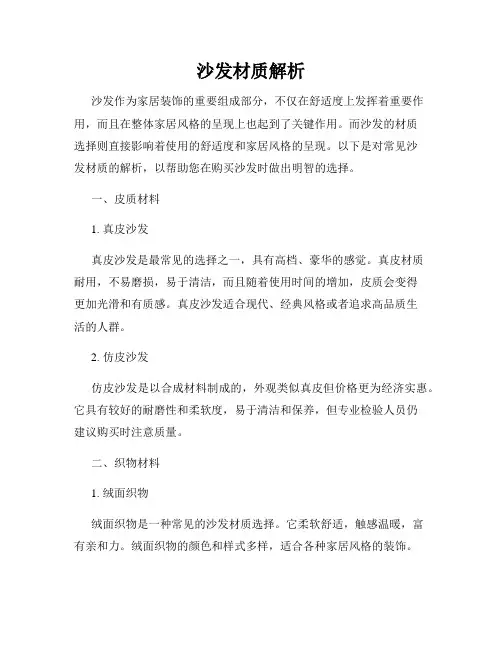 沙发材质解析

沙发作为家居装饰的重要组成部分，不仅在舒适度上发挥着重要作用，而且在整体家居风格的呈现上也起到了关键作用。而沙发的材质选择则直接影响着使用的舒适度和家居风格的呈现。以下是对常见沙发材质的解析，以帮助您在购买沙发时做出明智的选择。

一、皮质材料

1. 真皮沙发

真皮沙发是最常见的选择之一，具有高档、豪华的感觉。真皮材质耐用，不易磨损，易于清洁，而且随着使用时间的增加，皮质会变得更加光滑和有质感。真皮沙发适合现代、经典风格或者追求高品质生活的人群。

2. 仿皮沙发

仿皮沙发是以合成材料制成的，外观类似真皮但价格更为经济实惠。它具有较好的耐磨性和柔软度，易于清洁和保养，但专业检验人员仍建议购买时注意质量。

二、织物材料

1. 绒面织物

绒面织物是一种常见的沙发材质选择。它柔软舒适，触感温暖，富有亲和力。绒面织物的颜色和样式多样，适合各种家居风格的装饰。